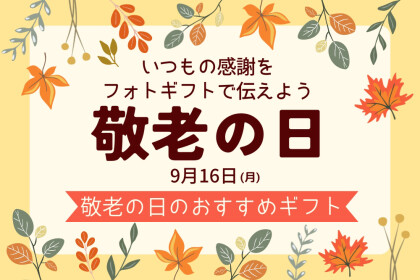 いつもの感謝を
フォトギフトで伝えよう

敬老の日

9月16日(月)

敬老の日のおすすめギフト